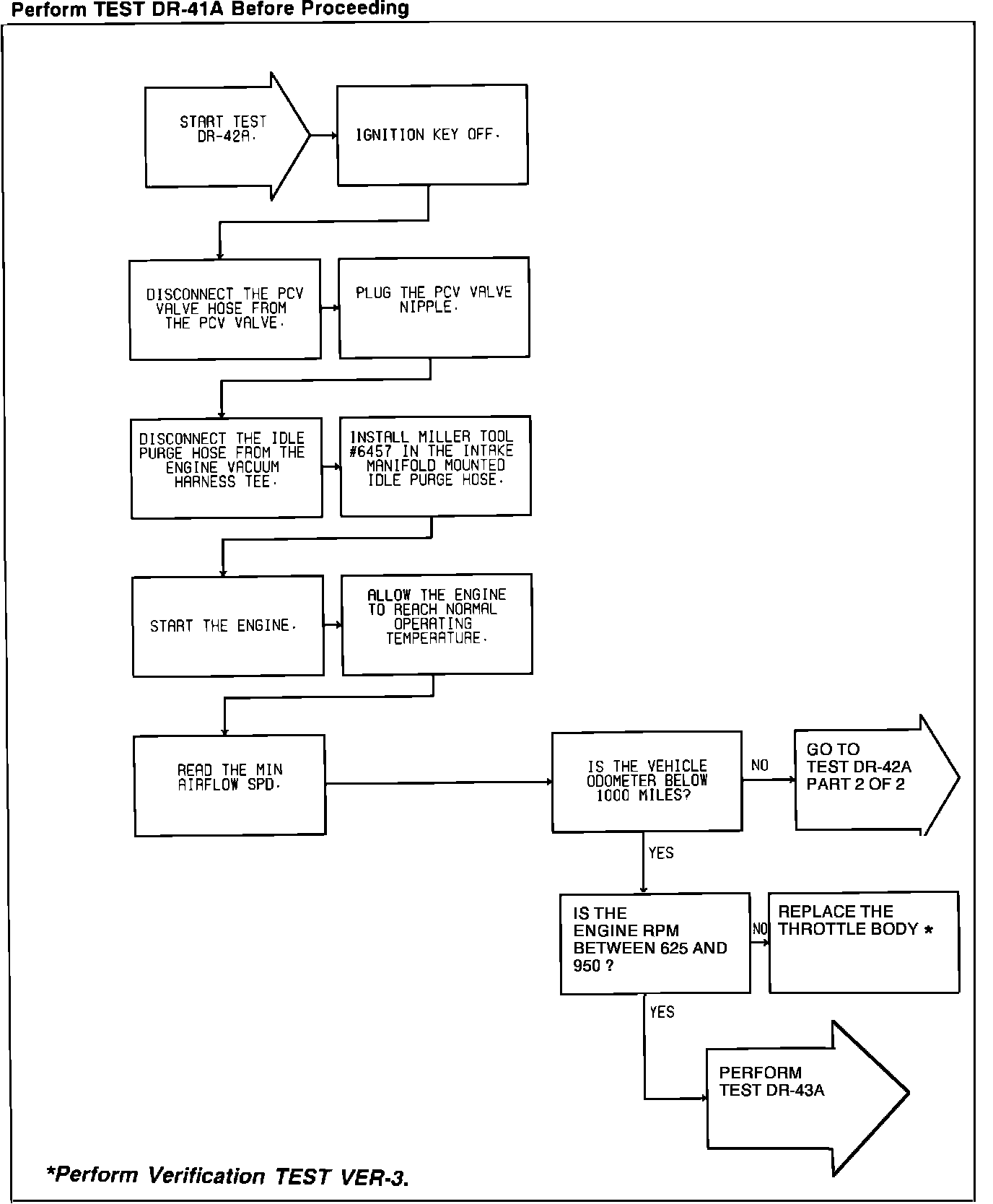 Perform TEST DR-41A Before Proceeding

START TEST DR-42A.

IGNITION KEY OFF.

DISCONNECT THE PCV VALVE HOSE FROM THE PCV VALVE.

PLUG THE PCV VALVE NIPPLE.

DISCONNECT THE IDLE PURGE HOSE FROM THE ENGINE VACUUM HARNESS TEE.

INSTALL MILLER TOOL #6457 IN THE INTAKE MANIFOLD MOUNTED IDLE PURGE HOSE.

START THE ENGINE.

ALLOW THE ENGINE TO REACH NORMAL OPERATING TEMPERATURE.

READ THE MIN AIRFLOW SPD.

IS THE VEHICLE ODOMETER BELOW 1000 MILES?

NO

GO TO TEST DR-42A PART 2 OF 2

YES

IS THE ENGINE RPM BETWEEN 625 AND 950 ?

NO

REPLACE THE THROTTLE BODY *

YES

PERFORM TEST DR-43A

*Perform Verification TEST VER-3.